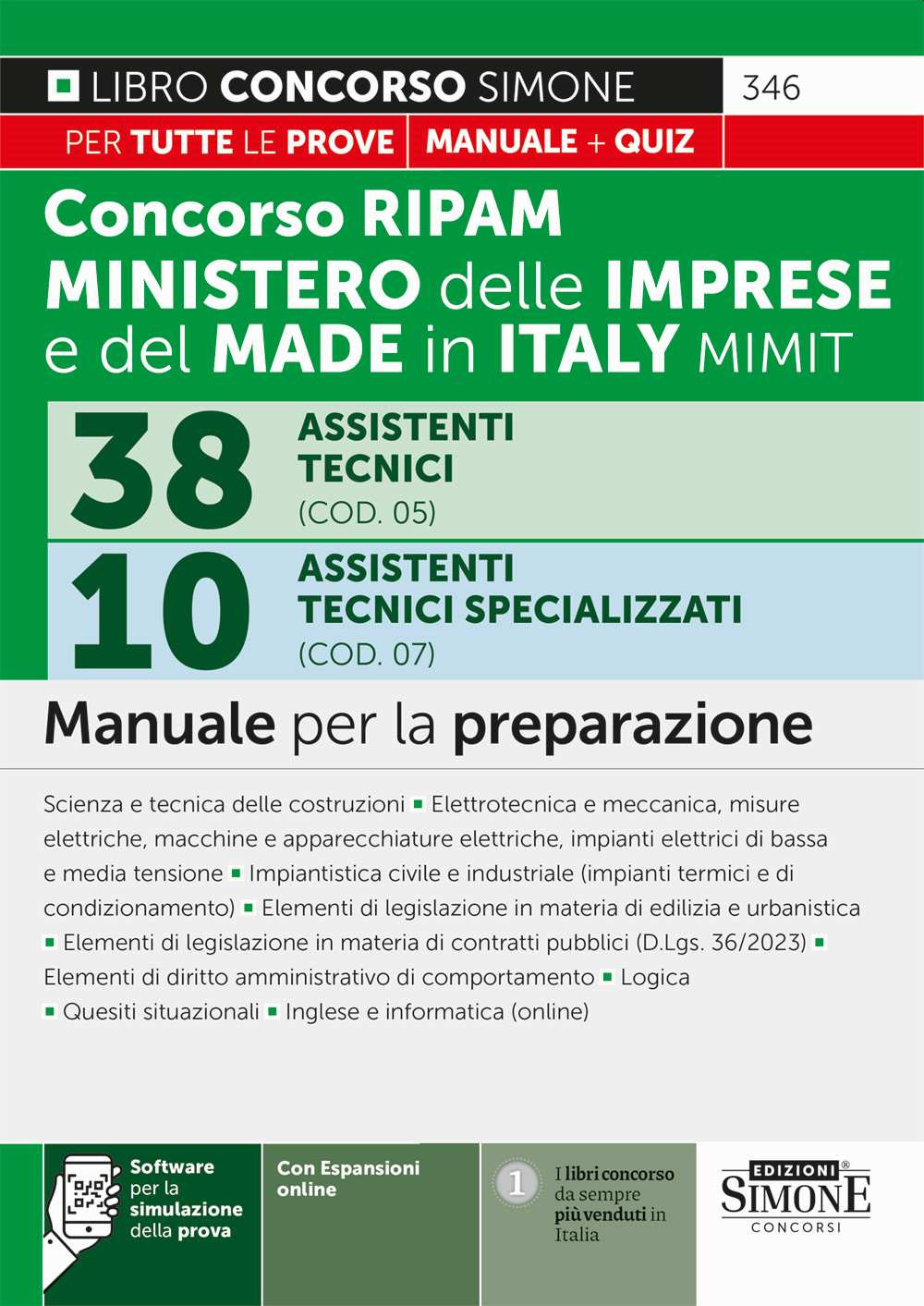 LIBRO CONCORSO SIMONE 346

PER TUTTE LE PROVE | MANUALE + QUIZ

Concorso RIPAM
MINISTERO delle IMPRESE e del MADE in ITALY MIMIT

38 ASSISTENTI TECNICI (COD. 05)

10 ASSISTENTI TECNICI SPECIALIZZATI (COD. 07)

Manuale per la preparazione

Scienza e tecnica delle costruzioni ▪ Elettrotecnica e meccanica, misure elettriche, macchine e apparecchiature elettriche, impianti elettrici di bassa e media tensione ▪ Impiantistica civile e industriale (impianti termici e di condizionamento) ▪ Elementi di legislazione in materia di edilizia e urbanistica ▪ Elementi di legislazione in materia di contratti pubblici (D.Lgs. 36/2023) ▪ Elementi di diritto amministrativo di comportamento ▪ Logica ▪ Quesiti situazionali ▪ Inglese e informatica (online)

Software per la simulazione della prova

Con Espansioni online

1 I libri concorso da sempre più venduti in Italia

EDIZIONI® SIMONE CONCORSI